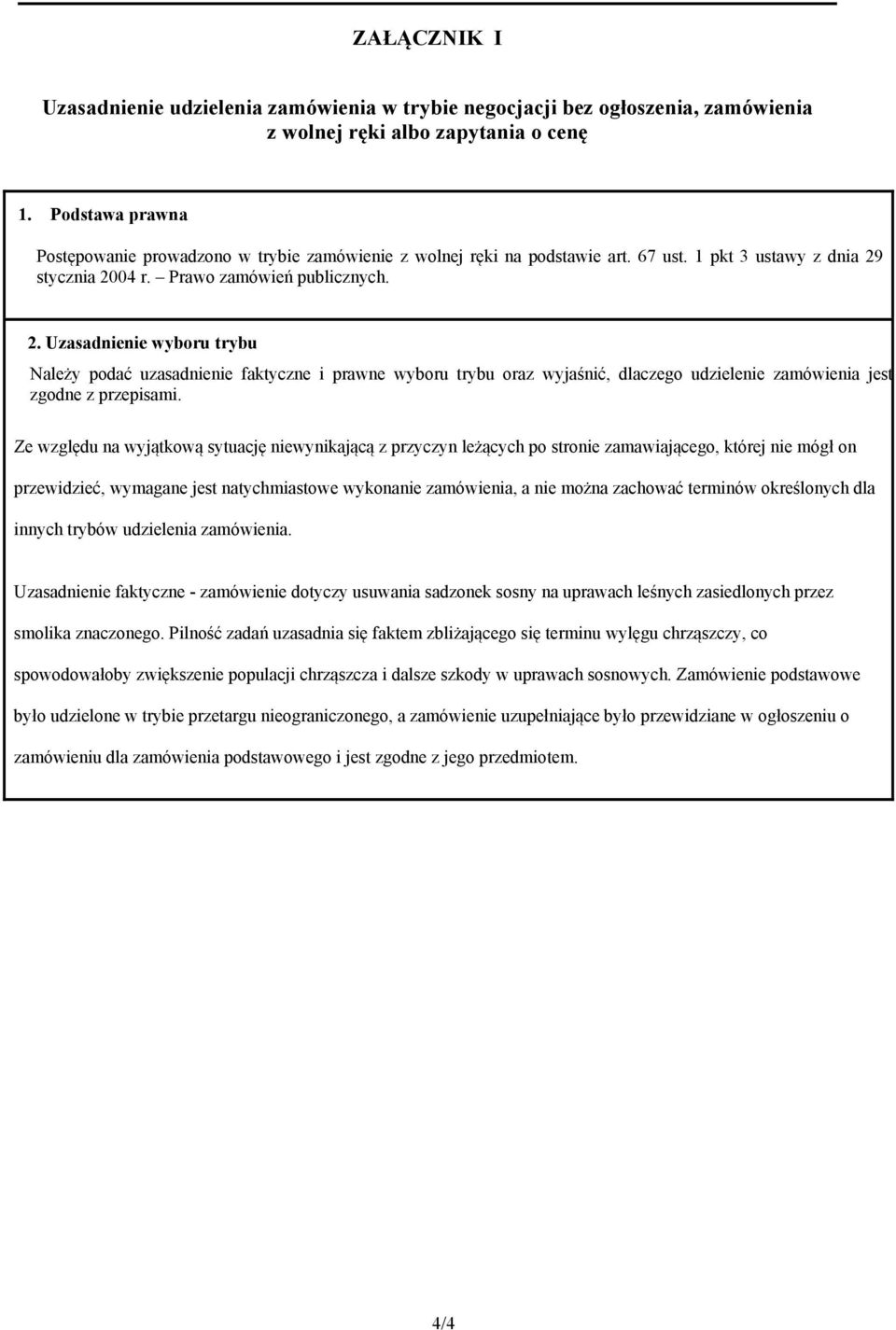 ZAŁĄCZNIK I

Uzasadnienie udzielenia zamówienia w trybie negocjacji bez ogłoszenia, zamówienia z wolnej ręki albo zapytania o cenę

1. Podstawa prawna

Postępowanie prowadzono w trybie zamówienie z wolnej ręki na podstawie art. 67 ust. 1 pkt 3 ustawy z dnia 29 stycznia 2004 r. – Prawo zamówień publicznych.

2. Uzasadnienie wyboru trybu

Należy podać uzasadnienie faktyczne i prawne wyboru trybu oraz wyjaśnić, dlaczego udzielenie zamówienia jest zgodne z przepisami.

Ze względu na wyjątkową sytuację niewynikającą z przyczyn leżących po stronie zamawiającego, której nie mógł on przewidzieć, wymagane jest natychmiastowe wykonanie zamówienia, a nie można zachować terminów określonych dla innych trybów udzielenia zamówienia.

Uzasadnienie faktyczne - zamówienie dotyczy usuwania sadzonek sosny na uprawach leśnych zasiedlonych przez smolika znaczonego. Pilność zadań uzasadnia się faktem zbliżającego się terminu wylęgu chrząszczy, co spowodowałoby zwiększenie populacji chrząszcza i dalsze szkody w uprawach sosnowych. Zamówienie podstawowe było udzielone w trybie przetargu nieograniczonego, a zamówienie uzupełniające było przewidziane w ogłoszeniu o zamówieniu dla zamówienia podstawowego i jest zgodne z jego przedmiotem.

4/4